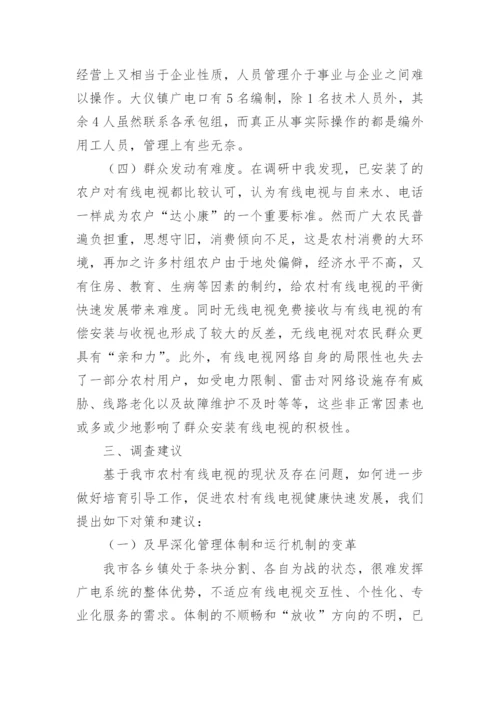 经营上又相当于企业性质，人员管理介于事业与企业之间难以操作。大仪镇广电口有5名编制，除1名技术人员外，其余4人虽然联系各承包组，而真正从事实际操作的都是编外用工人员，管理上有些无奈。

（四）群众发动有难度。在调研中我发现，已安装了的农户对有线电视都比较认可，认为有线电视与自来水、电话一样成为农户“达小康”的一个重要标准。然而广大农民普遍负担重，思想守旧，消费倾向不足，这是农村消费的大环境，再加之许多村组农户由于地处偏僻，经济水平不高，又有住房、教育、生病等因素的制约，给农村有线电视的平衡快速发展带来难度。同时无线电视免费接收与有线电视的有偿安装与收视也形成了较大的反差，无线电视对农民群众更具有“亲和力”。此外，有线电视网络自身的局限性也失去了一部分农村用户，如受电力限制、雷击对网络设施存有威胁、线路老化以及故障维护不及时等等，这些非正常因素也或多或少地影响了群众安装有线电视的积极性。

三、调查建议

基于我市农村有线电视的现状及存在问题，如何进一步做好培育引导工作，促进农村有线电视健康快速发展，我们提出如下对策和建议：

（一）及早深化管理体制和运行机制的变革

我市各乡镇处于条块分割、各自为战的状态，很难发挥广电系统的整体优势，不适应有线电视交互性、个性化、专业化服务的需求。体制的不顺畅和“放收”方向的不明，已